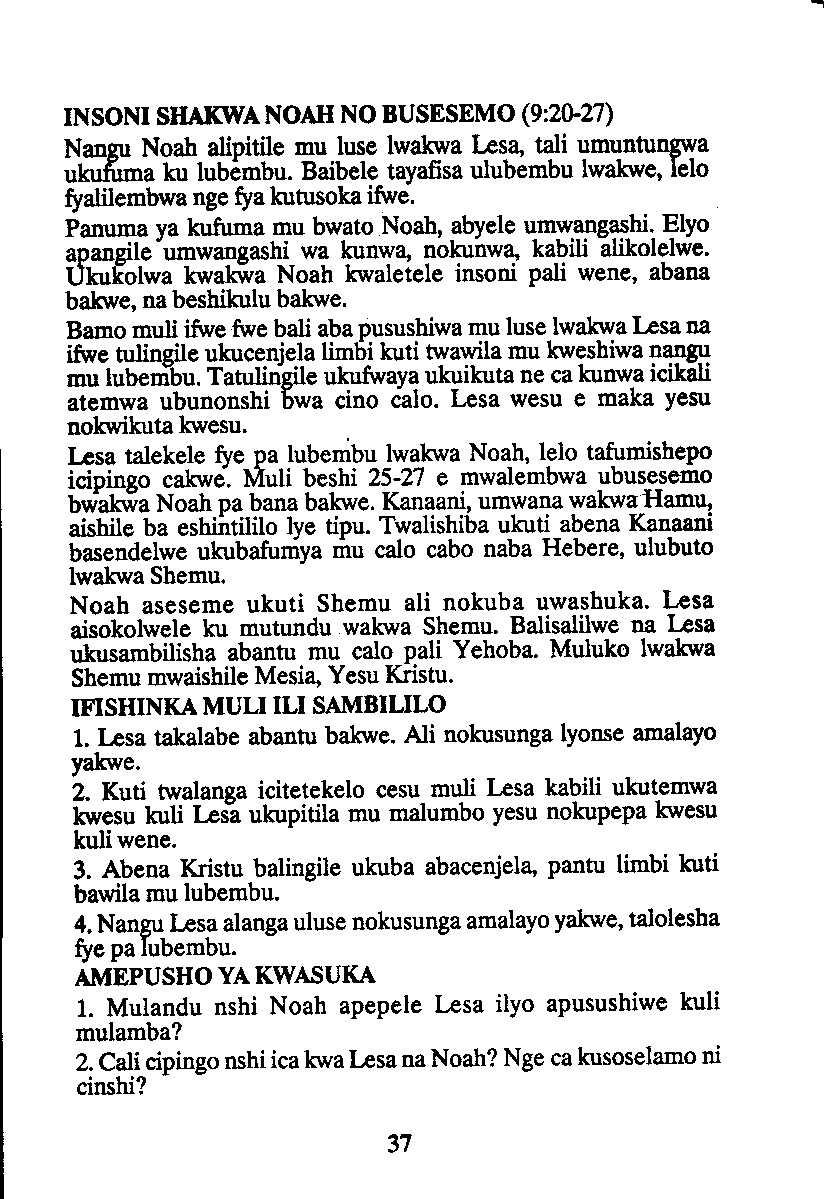 INSONI SHAKWA NOAH NO BUSESEMO (9:20-27)

Nangu Noah alipitile mu luse lwakwa Lesa, tali umuntungwa ukufuma ku lubembu. Baibele tayafisa ulubembu lwakwe, lelo fyalilembwa nge fya kutusoka ifwe.

Panuma ya kufuma mu bwato Noah, abyele umwangashi. Elyo apangile umwangashi wa kunwa, nokunwa, kabili alikolelwe. Ukukolwa kwakwa Noah kwaletele insoni pali wene, abana bakwe, na beshikulu bakwe.

Bamo muli ifwe fwe bali aba pusushiwa mu luse lwakwa Lesa na ifwe tulingile ukucenjela limbi kuti twawila mu kweshiwa nangu mu lubembu. Tatulingile ukufwaya ukuikuta ne ca kunwa icikali atemwa ubunonshi bwa cino calo. Lesa wesu e maka yesu nokwikuta kwesu.

Lesa talekele fye pa lubembu lwakwa Noah, lelo tafumishepo icipingo cakwe. Muli beshi 25-27 e mwalembwa ubusesemo bwakwa Noah pa bana bakwe. Kanaani, umwana wakwa Hamu, aishile ba eshintililo lye tipu. Twalishiba ukuti abena Kanaani basendelwe ukubafumya mu calo cabo naba Hebere, ulubuto lwakwa Shemu.

Noah aseseme ukuti Shemu ali nokuba uwashuka. Lesa aisokolwele ku mutundu wakwa Shemu. Balisalilwe na Lesa ukusambilisha abantu mu calo pali Yehoba. Muluko lwakwa Shemu mwaishile Mesia, Yesu Kristu.

IFISHINKA MULI ILI SAMBILILO

1. Lesa takalabe abantu bakwe. Ali nokusunga lyonse amalayo yakwe.

2. Kuti twalanga icitetekelo cesu muli Lesa kabili ukutemwa kwesu kuli Lesa ukupitila mu malumbo yesu nokupepa kwesu kuli wene.

3. Abena Kristu balingile ukuba abacenjela, pantu limbi kuti bawila mu lubembu.

4. Nangu Lesa alanga uluse nokusunga amalayo yakwe, talolesha fye pa lubembu.

AMEPUSHO YA KWASUKA

1. Mulandu nshi Noah apepele Lesa ilyo apusushiwe kuli mulamba?

2. Cali cipingo nshi ica kwa Lesa na Noah? Nge ca kusoselamo ni cinshi?

37